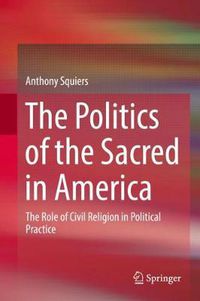 Anthony Squiers

The Politics of the Sacred in America

The Role of Civil Religion in Political Practice

Springer